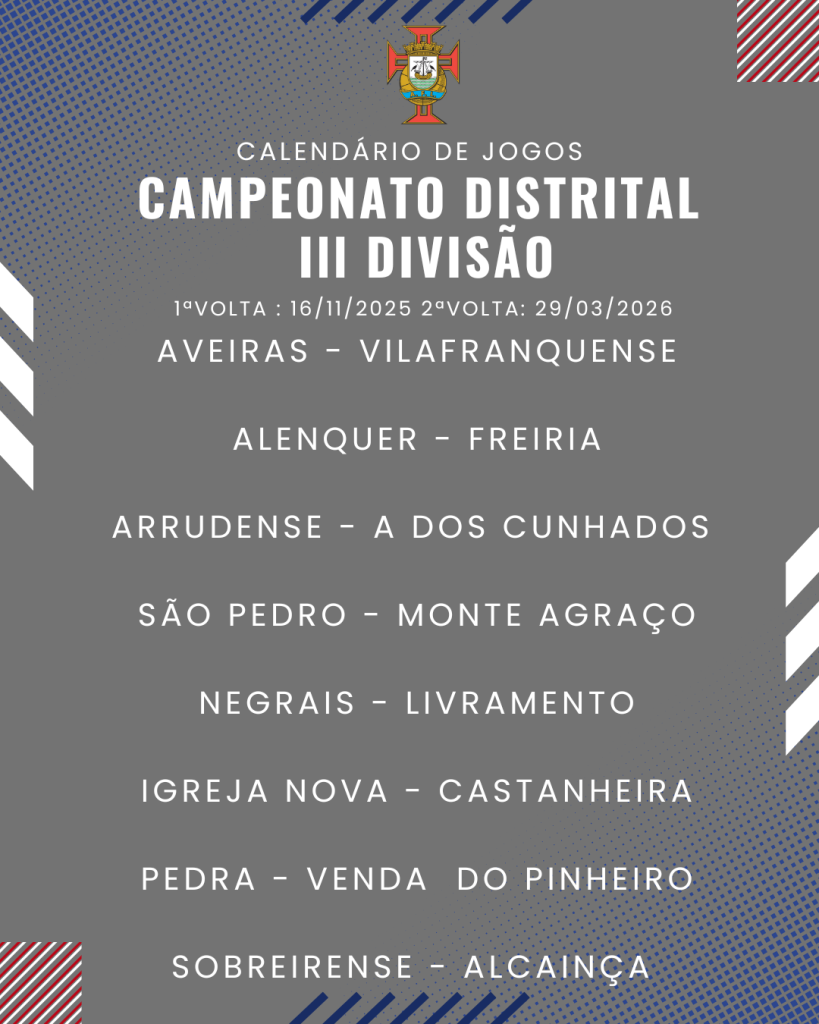 CALENDÁRIO DE JOGOS

CAMPEONATO DISTRITAL
III DIVISÃO

1ªVOLTA : 16/11/2025 2ªVOLTA: 29/03/2026

AVEIRAS - VILAFRANQUENSE

ALENQUER - FREIRIA

ARRUDENSE - A DOS CUNHADOS

SÃO PEDRO - MONTE AGRAÇO

NEGRAIS - LIVRAMENTO

IGREJA NOVA - CASTANHEIRA

PEDRA - VENDA DO PINHEIRO

SOBREIRENSE - ALCAINÇA